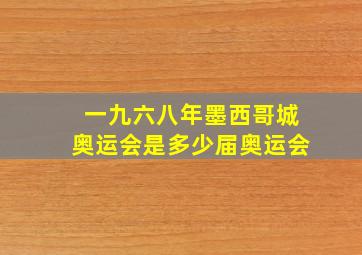 一九六八年墨西哥城
奥运会是多少届奥运会